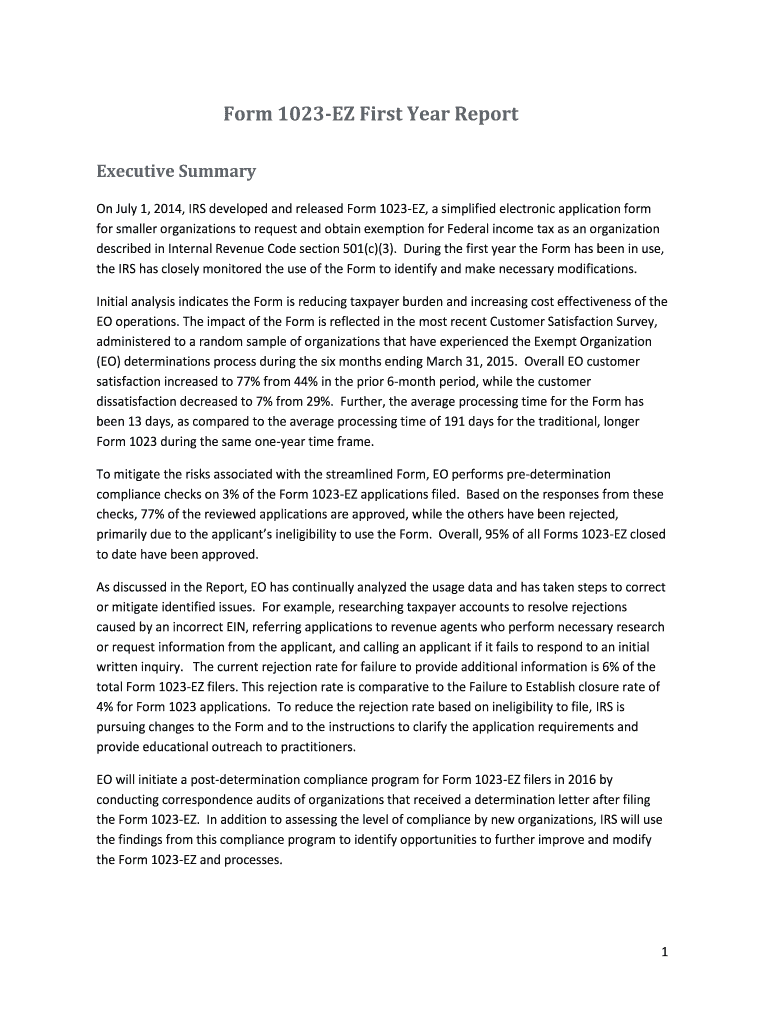 Form 1023-EZ First Year Report

Executive Summary

On July 1, 2014, IRS developed and released Form 1023-EZ, a simplified electronic application form for smaller organizations to request and obtain exemption for Federal income tax as an organization described in Internal Revenue Code section 501(c)(3). During the first year the Form has been in use, the IRS has closely monitored the use of the Form to identify and make necessary modifications.

Initial analysis indicates the Form is reducing taxpayer burden and increasing cost effectiveness of the EO operations. The impact of the Form is reflected in the most recent Customer Satisfaction Survey, administered to a random sample of organizations that have experienced the Exempt Organization (EO) determinations process during the six months ending March 31, 2015. Overall EO customer satisfaction increased to 77% from 44% in the prior 6-month period, while the customer dissatisfaction decreased to 7% from 29%. Further, the average processing time for the Form has been 13 days, as compared to the average processing time of 191 days for the traditional, longer Form 1023 during the same one-year time frame.

To mitigate the risks associated with the streamlined Form, EO performs pre-determination compliance checks on 3% of the Form 1023-EZ applications filed. Based on the responses from these checks, 77% of the reviewed applications are approved, while the others have been rejected, primarily due to the applicant's ineligibility to use the Form. Overall, 95% of all Forms 1023-EZ closed to date have been approved.

As discussed in the Report, EO has continually analyzed the usage data and has taken steps to correct or mitigate identified issues. For example, researching taxpayer accounts to resolve rejections caused by an incorrect EIN, referring applications to revenue agents who perform necessary research or request information from the applicant, and calling an applicant if it fails to respond to an initial written inquiry. The current rejection rate for failure to provide additional information is 6% of the total Form 1023-EZ filers. This rejection rate is comparative to the Failure to Establish closure rate of 4% for Form 1023 applications. To reduce the rejection rate based on ineligibility to file, IRS is pursuing changes to the Form and to the instructions to clarify the application requirements and provide educational outreach to practitioners.

EO will initiate a post-determination compliance program for Form 1023-EZ filers in 2016 by conducting correspondence audits of organizations that received a determination letter after filing the Form 1023-EZ. In addition to assessing the level of compliance by new organizations, IRS will use the findings from this compliance program to identify opportunities to further improve and modify the Form 1023-EZ and processes.

1